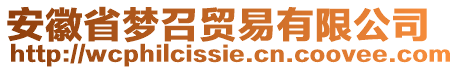 安徽省梦召贸易有限公司
http://wcphilcissie.cn.coovee.com